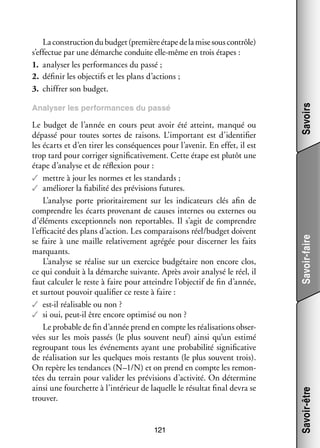 La construction du budget (première étape de la mise sous contrôle) s'effectue par une démarche conduite elle-même en trois étapes :

1. analyser les performances du passé ;
2. définir les objectifs et les plans d'actions ;
3. chiffrer son budget.

Analyser les performances du passé

Le budget de l'année en cours peut avoir été atteint, manqué ou dépassé pour toutes sortes de raisons. L'important est d'identifier les écarts et d'en tirer les conséquences pour l'avenir. En effet, il est trop tard pour corriger significativement. Cette étape est plutôt une étape d'analyse et de réflexion pour :

✓ mettre à jour les normes et les standards ;
✓ améliorer la fiabilité des prévisions futures.

L'analyse porte prioritairement sur les indicateurs clés afin de comprendre les écarts provenant de causes internes ou externes ou d'éléments exceptionnels non reportables. Il s'agit de comprendre l'efficacité des plans d'action. Les comparaisons réel/budget doivent se faire à une maille relativement agrégée pour discerner les faits marquants.

L'analyse se réalise sur un exercice budgétaire non encore clos, ce qui conduit à la démarche suivante. Après avoir analysé le réel, il faut calculer le reste à faire pour atteindre l'objectif de fin d'année, et surtout pouvoir qualifier ce reste à faire :

✓ est-il réalisable ou non ?
✓ si oui, peut-il être encore optimisé ou non ?

Le probable de fin d'année prend en compte les réalisations observées sur les mois passés (le plus souvent neuf) ainsi qu'un estimé regroupant tous les événements ayant une probabilité significative de réalisation sur les quelques mois restants (le plus souvent trois). On repère les tendances (N–1/N) et on prend en compte les remontées du terrain pour valider les prévisions d'activité. On détermine ainsi une fourchette à l'intérieur de laquelle le résultat final devra se trouver.

121

Savoirs

Savoir-faire

Savoir-être